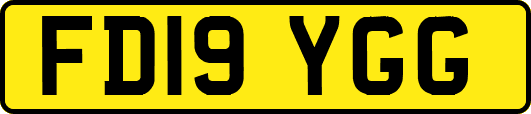 FD19 YGG